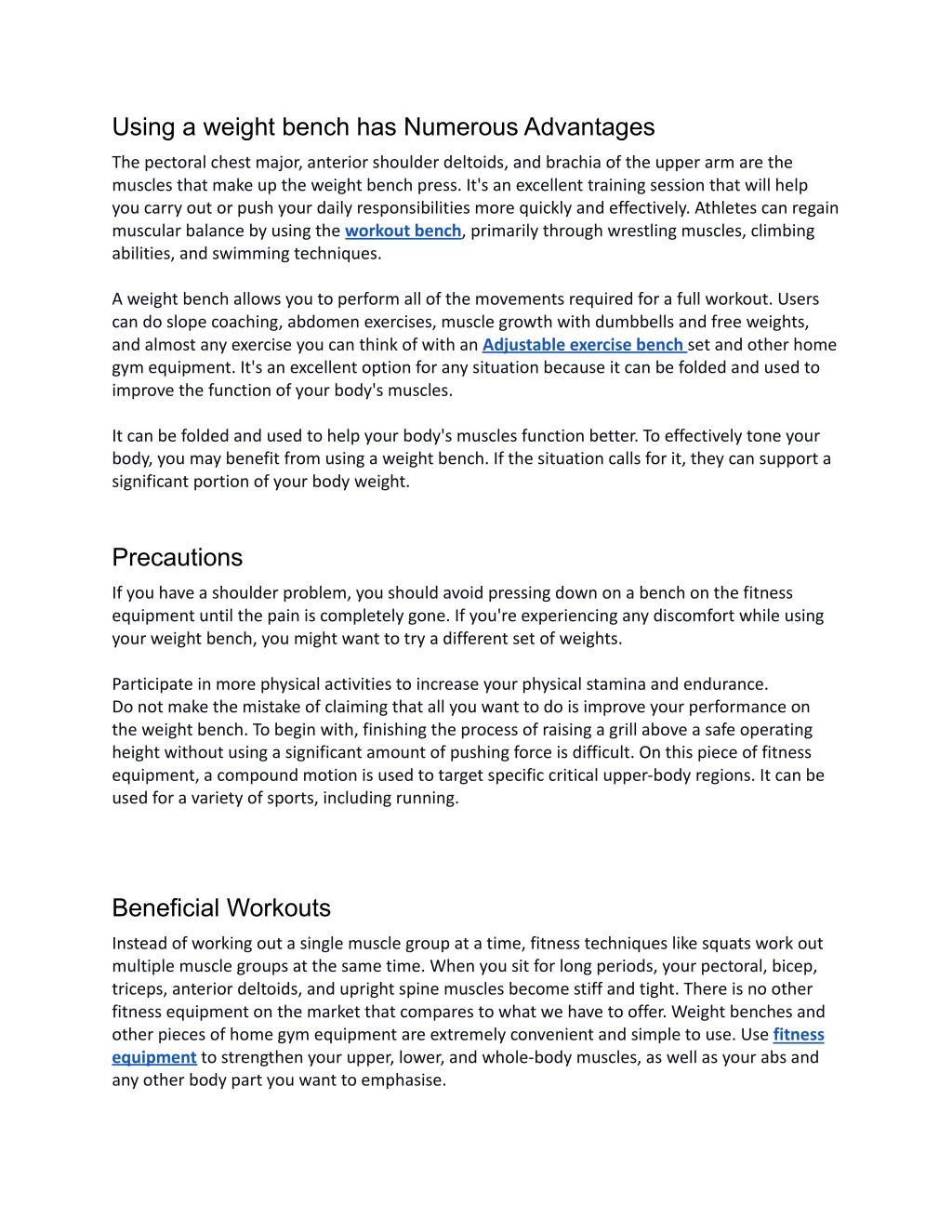 Using a weight bench has Numerous Advantages

The pectoral chest major, anterior shoulder deltoids, and brachia of the upper arm are the muscles that make up the weight bench press. It's an excellent training session that will help you carry out or push your daily responsibilities more quickly and effectively. Athletes can regain muscular balance by using the workout bench, primarily through wrestling muscles, climbing abilities, and swimming techniques.

A weight bench allows you to perform all of the movements required for a full workout. Users can do slope coaching, abdomen exercises, muscle growth with dumbbells and free weights, and almost any exercise you can think of with an Adjustable exercise bench set and other home gym equipment. It's an excellent option for any situation because it can be folded and used to improve the function of your body's muscles.

It can be folded and used to help your body's muscles function better. To effectively tone your body, you may benefit from using a weight bench. If the situation calls for it, they can support a significant portion of your body weight.

Precautions

If you have a shoulder problem, you should avoid pressing down on a bench on the fitness equipment until the pain is completely gone. If you're experiencing any discomfort while using your weight bench, you might want to try a different set of weights.

Participate in more physical activities to increase your physical stamina and endurance.
Do not make the mistake of claiming that all you want to do is improve your performance on the weight bench. To begin with, finishing the process of raising a grill above a safe operating height without using a significant amount of pushing force is difficult. On this piece of fitness equipment, a compound motion is used to target specific critical upper-body regions. It can be used for a variety of sports, including running.

Beneficial Workouts

Instead of working out a single muscle group at a time, fitness techniques like squats work out multiple muscle groups at the same time. When you sit for long periods, your pectoral, bicep, triceps, anterior deltoids, and upright spine muscles become stiff and tight. There is no other fitness equipment on the market that compares to what we have to offer. Weight benches and other pieces of home gym equipment are extremely convenient and simple to use. Use fitness equipment to strengthen your upper, lower, and whole-body muscles, as well as your abs and any other body part you want to emphasise.